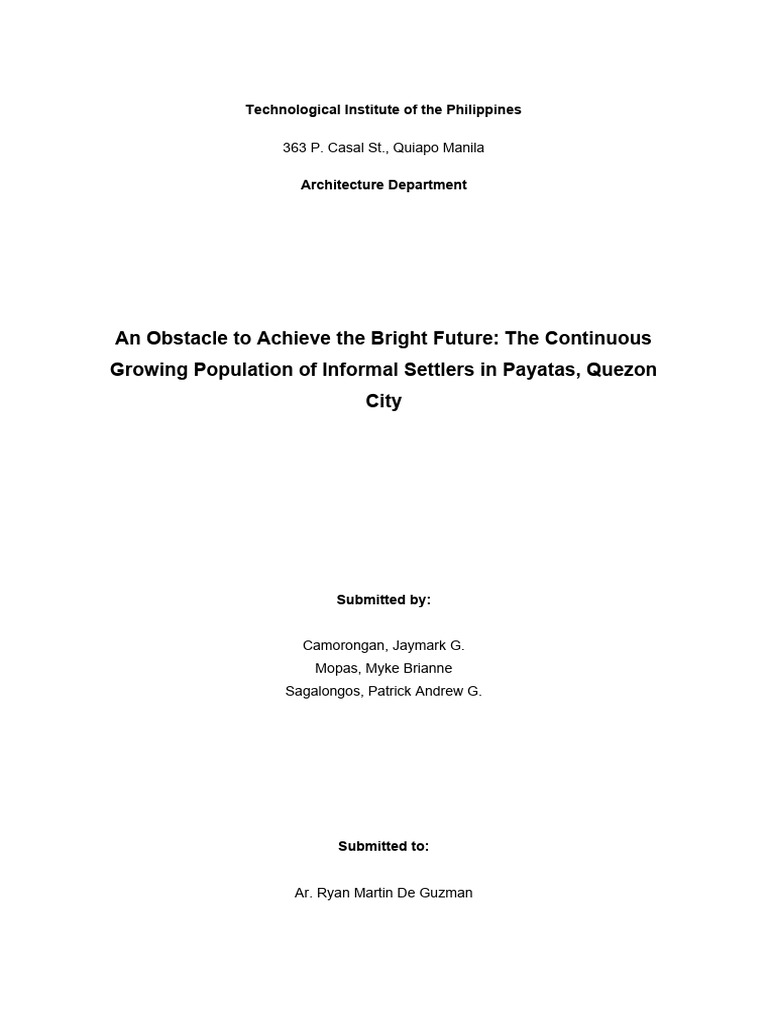 Technological Institute of the Philippines

363 P. Casal St., Quiapo Manila

Architecture Department

An Obstacle to Achieve the Bright Future: The Continuous Growing Population of Informal Settlers in Payatas, Quezon City

Submitted by:

Camorongan, Jaymark G.
Mopas, Myke Brianne
Sagalongos, Patrick Andrew G.

Submitted to:

Ar. Ryan Martin De Guzman